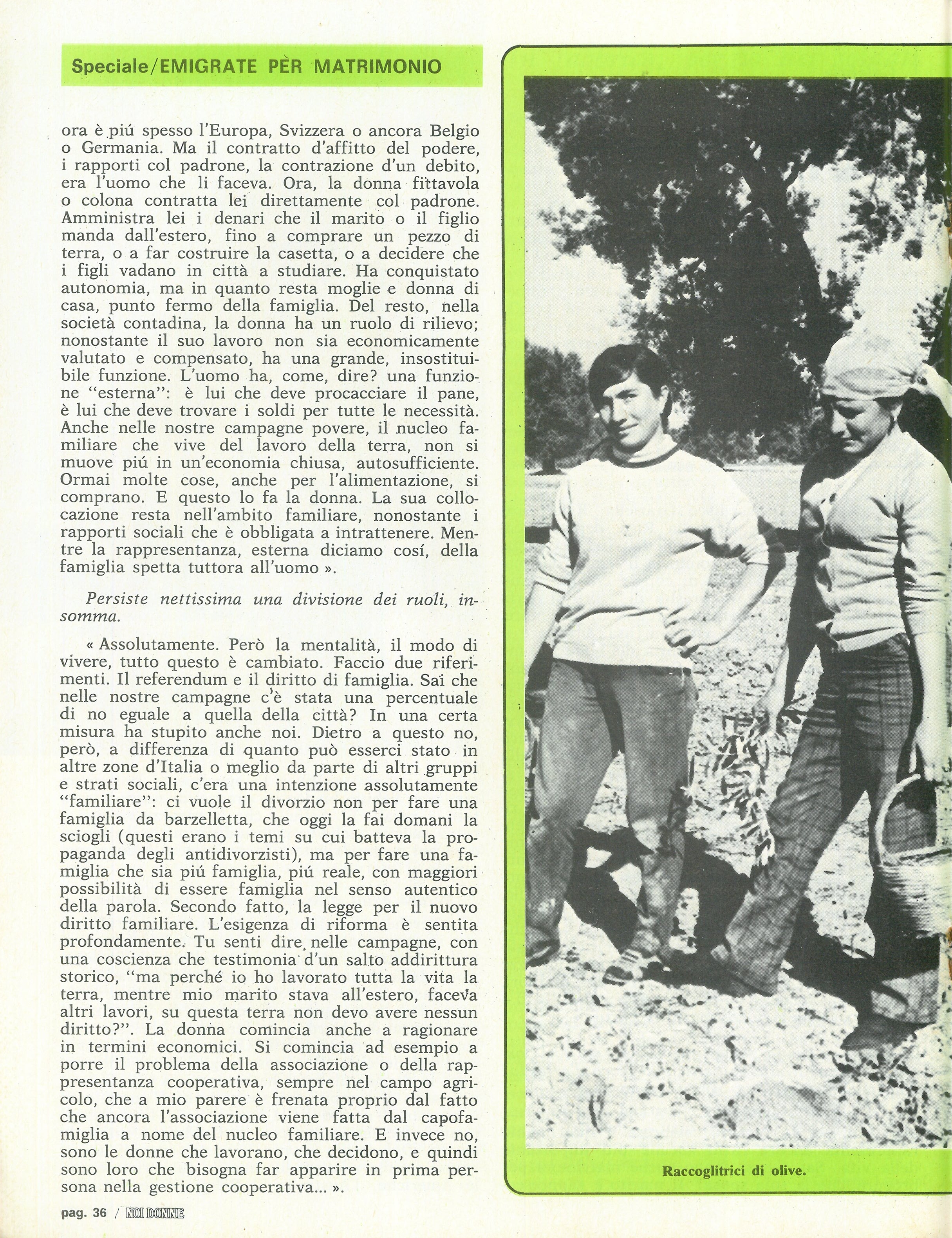 Speciale/EMIGRATE PÈR MATRIMONIO

ora è piú spesso l'Europa, Svizzera o ancora Belgio o Germania. Ma il contratto d'affitto del podere, i rapporti col padrone, la contrazione d'un debito, era l'uomo che li faceva. Ora, la donna fittavola o colona contratta lei direttamente col padrone. Amministra lei i denari che il marito o il figlio manda dall'estero, fino a comprare un pezzo di terra, o a far costruire la casetta, o a decidere che i figli vadano in città a studiare. Ha conquistato autonomia, ma in quanto resta moglie e donna di casa, punto fermo della famiglia. Del resto, nella società contadina, la donna ha un ruolo di rilievo; nonostante il suo lavoro non sia economicamente valutato e compensato, ha una grande, insostituibile funzione. L'uomo ha, come, dire? una funzione "esterna": è lui che deve procacciare il pane, è lui che deve trovare i soldi per tutte le necessità. Anche nelle nostre campagne povere, il nucleo familiare che vive del lavoro della terra, non si muove piú in un'economia chiusa, autosufficiente. Ormai molte cose, anche per l'alimentazione, si comprano. E questo lo fa la donna. La sua collocazione resta nell'ambito familiare, nonostante i rapporti sociali che è obbligata a intrattenere. Mentre la rappresentanza, esterna diciamo cosí, della famiglia spetta tuttora all'uomo ».

Persiste nettissima una divisione dei ruoli, insomma.

« Assolutamente. Però la mentalità, il modo di vivere, tutto questo è cambiato. Faccio due riferimenti. Il referendum e il diritto di famiglia. Sai che nelle nostre campagne c'è stata una percentuale di no eguale a quella della città? In una certa misura ha stupito anche noi. Dietro a questo no, però, a differenza di quanto può esserci stato in altre zone d'Italia o meglio da parte di altri gruppi e strati sociali, c'era una intenzione assolutamente "familiare": ci vuole il divorzio non per fare una famiglia da barzelletta, che oggi la fai domani la sciogli (questi erano i temi su cui batteva la propaganda degli antidivorzisti), ma per fare una famiglia che sia piú famiglia, piú reale, con maggiori possibilità di essere famiglia nel senso autentico della parola. Secondo fatto, la legge per il nuovo diritto familiare. L'esigenza di riforma è sentita profondamente. Tu senti dire nelle campagne, con una coscienza che testimonia d'un salto addirittura storico, "ma perché io ho lavorato tutta la vita la terra, mentre mio marito stava all'estero, faceva altri lavori, su questa terra non devo avere nessun diritto?". La donna comincia anche a ragionare in termini economici. Si comincia ad esempio a porre il problema della associazione o della rappresentanza cooperativa, sempre nel campo agricolo, che a mio parere è frenata proprio dal fatto che ancora l'associazione viene fatta dal capofamiglia a nome del nucleo familiare. E invece no, sono le donne che lavorano, che decidono, e quindi sono loro che bisogna far apparire in prima persona nella gestione cooperativa... ».

Raccoglitrici di olive.

pag. 36 / NOI DONNE